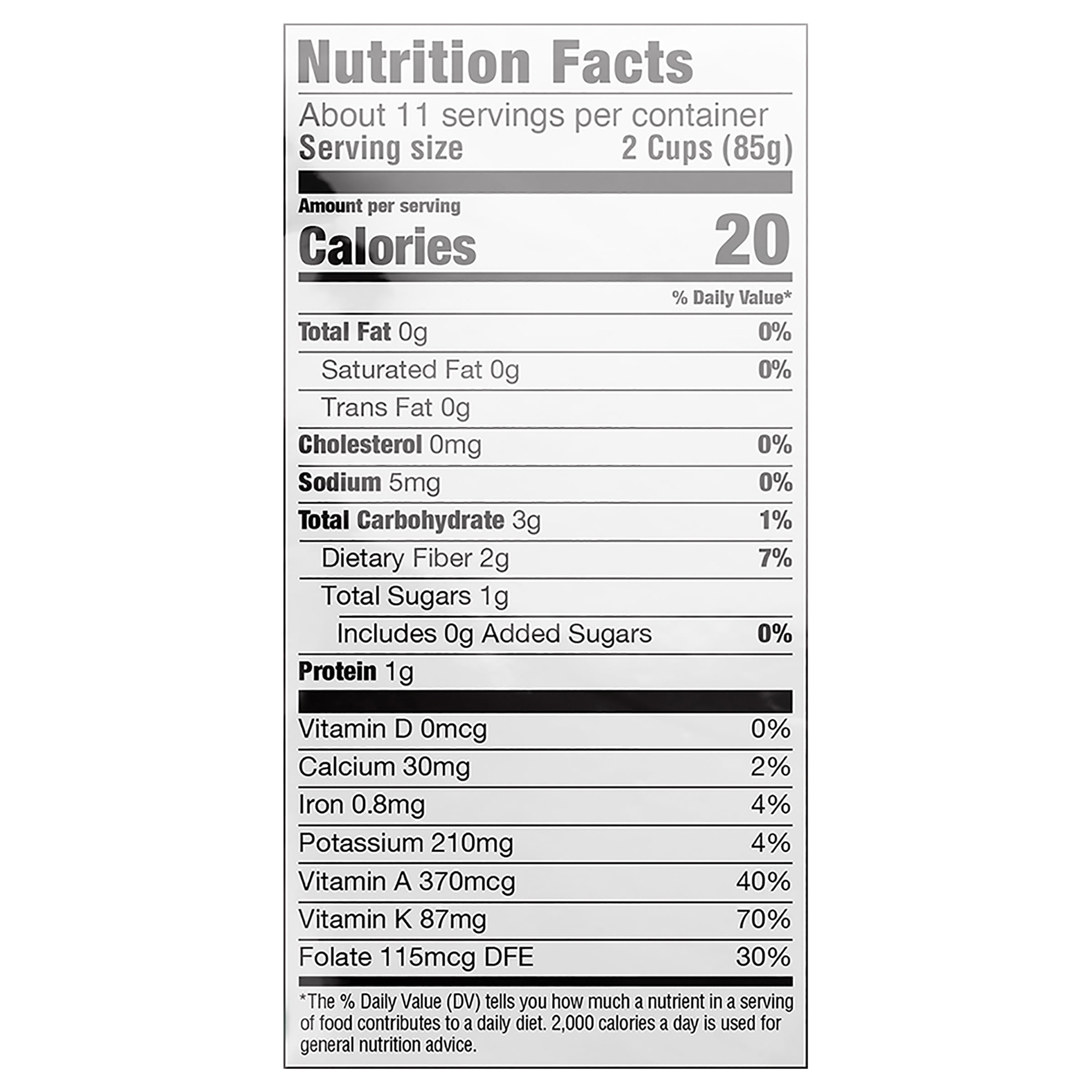 Nutrition Facts

About 11 servings per container
Serving size 2 Cups (85g)

Amount per serving
Calories 20

% Daily Value*

Total Fat 0g 0%
Saturated Fat 0g 0%
Trans Fat 0g
Cholesterol 0mg 0%
Sodium 5mg 0%
Total Carbohydrate 3g 1%
Dietary Fiber 2g 7%
Total Sugars 1g
Includes 0g Added Sugars 0%
Protein 1g

Vitamin D 0mcg 0%
Calcium 30mg 2%
Iron 0.8mg 4%
Potassium 210mg 4%
Vitamin A 370mcg 40%
Vitamin K 87mg 70%
Folate 115mcg DFE 30%

*The % Daily Value (DV) tells you how much a nutrient in a serving of food contributes to a daily diet. 2,000 calories a day is used for general nutrition advice.